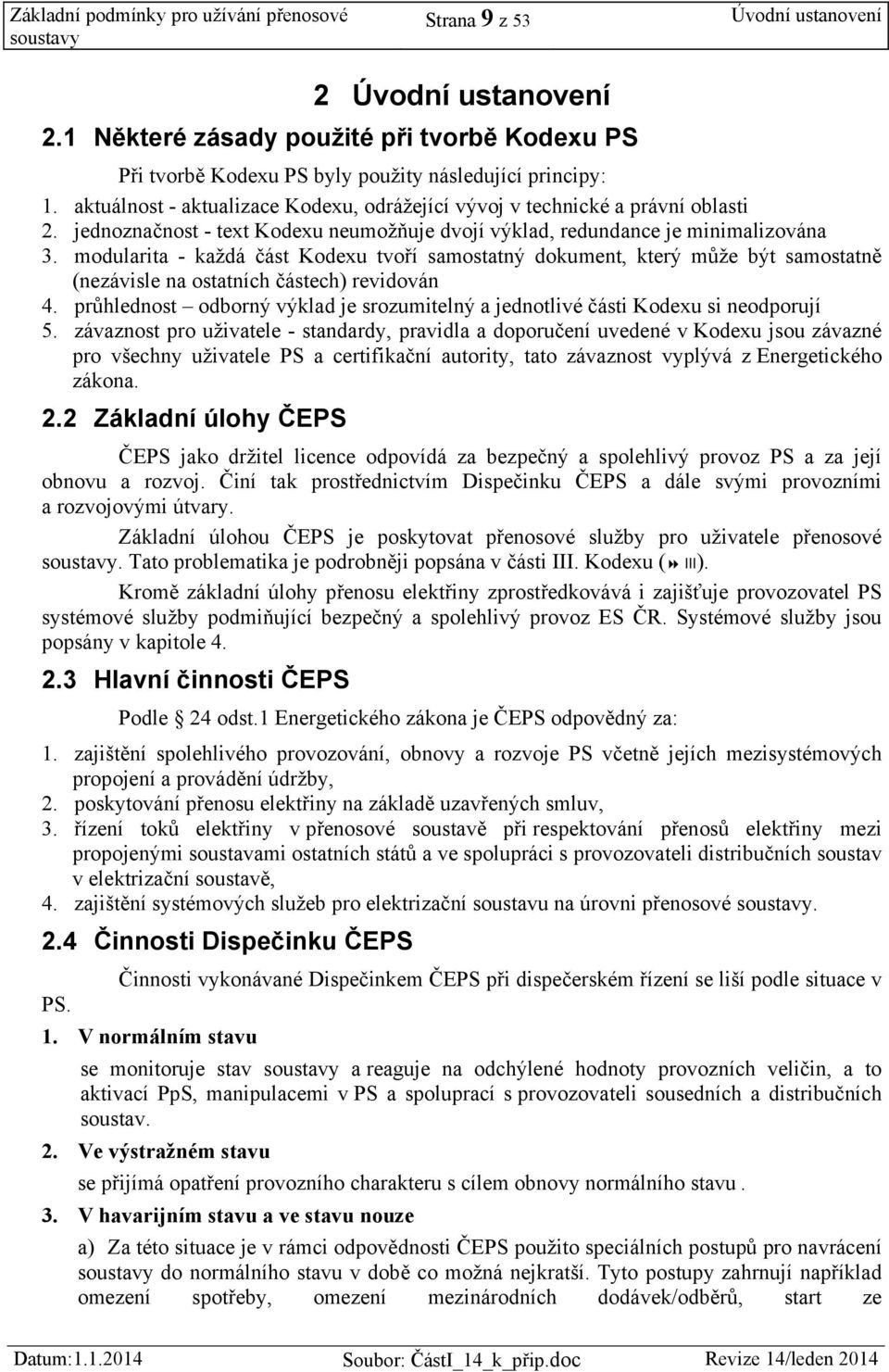 Základní podmínky pro užívání přenosové soustavy

Strana 9 z 53

Úvodní ustanovení

2 Úvodní ustanovení

2.1 Některé zásady použité při tvorbě Kodexu PS

Při tvorbě Kodexu PS byly použity následující principy:

1. aktuálnost - aktualizace Kodexu, odrážející vývoj v technické a právní oblasti
2. jednoznačnost - text Kodexu neumožňuje dvojí výklad, redundance je minimalizována
3. modularita - každá část Kodexu tvoří samostatný dokument, který může být samostatně (nezávisle na ostatních částech) revidován
4. průhlednost – odborný výklad je srozumitelný a jednotlivé části Kodexu si neodporují
5. závaznost pro uživatele - standardy, pravidla a doporučení uvedené v Kodexu jsou závazné pro všechny uživatele PS a certifikační autority, tato závaznost vyplývá z Energetického zákona.

2.2 Základní úlohy ČEPS

ČEPS jako držitel licence odpovídá za bezpečný a spolehlivý provoz PS a za její obnovu a rozvoj. Činí tak prostřednictvím Dispečinku ČEPS a dále svými provozními a rozvojovými útvary.

Základní úlohou ČEPS je poskytovat přenosové služby pro uživatele přenosové soustavy. Tato problematika je podrobněji popsána v části III. Kodexu (III).

Kromě základní úlohy přenosu elektřiny zprostředkovává i zajišťuje provozovatel PS systémové služby podmiňující bezpečný a spolehlivý provoz ES ČR. Systémové služby jsou popsány v kapitole 4.

2.3 Hlavní činnosti ČEPS

Podle 24 odst.1 Energetického zákona je ČEPS odpovědný za:

1. zajištění spolehlivého provozování, obnovy a rozvoje PS včetně jejích mezisystémových propojení a provádění údržby,
2. poskytování přenosu elektřiny na základě uzavřených smluv,
3. řízení toků elektřiny v přenosové soustavě při respektování přenosů elektřiny mezi propojenými soustavami ostatních států a ve spolupráci s provozovateli distribučních soustav v elektrizační soustavě,
4. zajištění systémových služeb pro elektrizační soustavu na úrovni přenosové soustavy.

2.4 Činnosti Dispečinku ČEPS

Činnosti vykonávané Dispečinkem ČEPS při dispečerském řízení se liší podle situace v PS.

1. V normálním stavu

se monitoruje stav soustavy a reaguje na odchýlené hodnoty provozních veličin, a to aktivací PpS, manipulacemi v PS a spoluprací s provozovateli sousedních a distribučních soustav.

2. Ve výstražném stavu

se přijímá opatření provozního charakteru s cílem obnovy normálního stavu .

3. V havarijním stavu a ve stavu nouze

a) Za této situace je v rámci odpovědnosti ČEPS použito speciálních postupů pro navrácení soustavy do normálního stavu v době co možná nejkratší. Tyto postupy zahrnují například omezení spotřeby, omezení mezinárodních dodávek/odběrů, start ze

Datum:1.1.2014

Soubor: ČástI_14_k_přip.doc

Revize 14/leden 2014